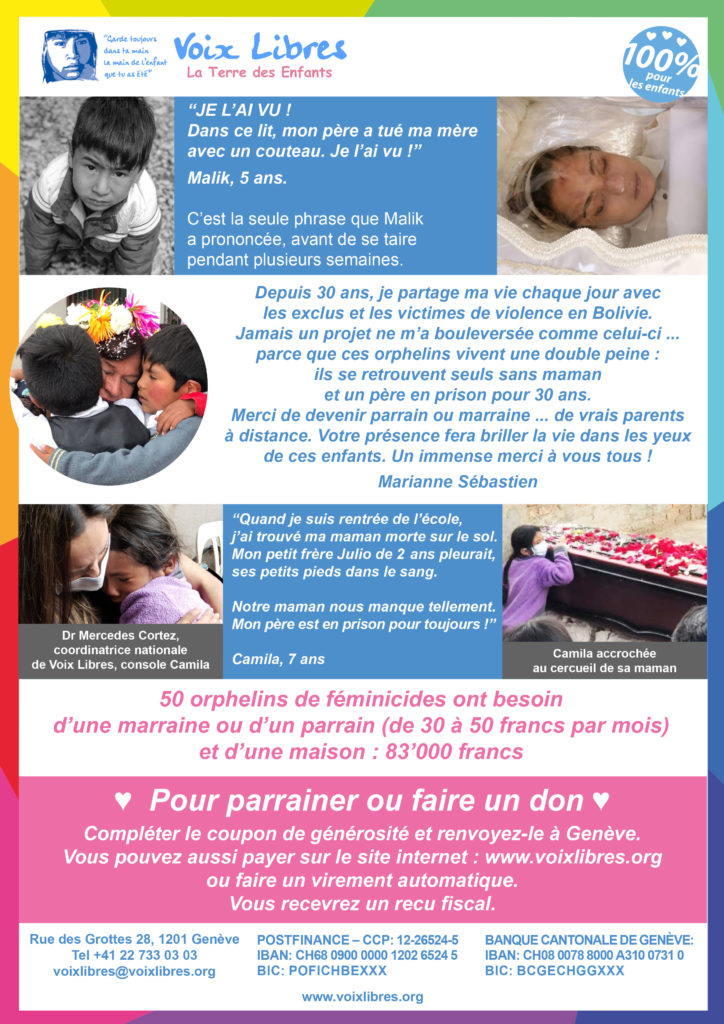 "Garde toujours dans ta main la main de l'enfant que tu as été"

Voix Libres
La Terre des Enfants

100% pour les enfants

"JE L'AI VU !
Dans ce lit, mon père a tué ma mère avec un couteau. Je l'ai vu !"
Malik, 5 ans.

C'est la seule phrase que Malik a prononcée, avant de se taire pendant plusieurs semaines.

Depuis 30 ans, je partage ma vie chaque jour avec les exclus et les victimes de violence en Bolivie. Jamais un projet ne m'a bouleversée comme celui-ci ... parce que ces orphelins vivent une double peine : ils se retrouvent seuls sans maman et un père en prison pour 30 ans. Merci de devenir parrain ou marraine ... de vrais parents à distance. Votre présence fera briller la vie dans les yeux de ces enfants. Un immense merci à vous tous !

Marianne Sébastien

Dr Mercedes Cortez, coordinatrice nationale de Voix Libres, console Camila

"Quand je suis rentrée de l'école, j'ai trouvé ma maman morte sur le sol. Mon petit frère Julio de 2 ans pleurait, ses petits pieds dans le sang.

Notre maman nous manque tellement. Mon père est en prison pour toujours !"

Camila, 7 ans

Camila accrochée au cercueil de sa maman

50 orphelins de féminicides ont besoin d'une marraine ou d'un parrain (de 30 à 50 francs par mois) et d'une maison : 83'000 francs

♥ Pour parrainer ou faire un don ♥

Compléter le coupon de générosité et renvoyez-le à Genève. Vous pouvez aussi payer sur le site internet : www.voixlibres.org ou faire un virement automatique. Vous recevrez un recu fiscal.

Rue des Grottes 28, 1201 Genève
Tel +41 22 733 03 03
voixlibres@voixlibres.org

POSTFINANCE – CCP: 12-26524-5
IBAN: CH68 0900 0000 1202 6524 5
BIC: POFICHBEXXX

BANQUE CANTONALE DE GENÈVE:
IBAN: CH08 0078 8000 A310 0731 0
BIC: BCGECHGGXXX

www.voixlibres.org